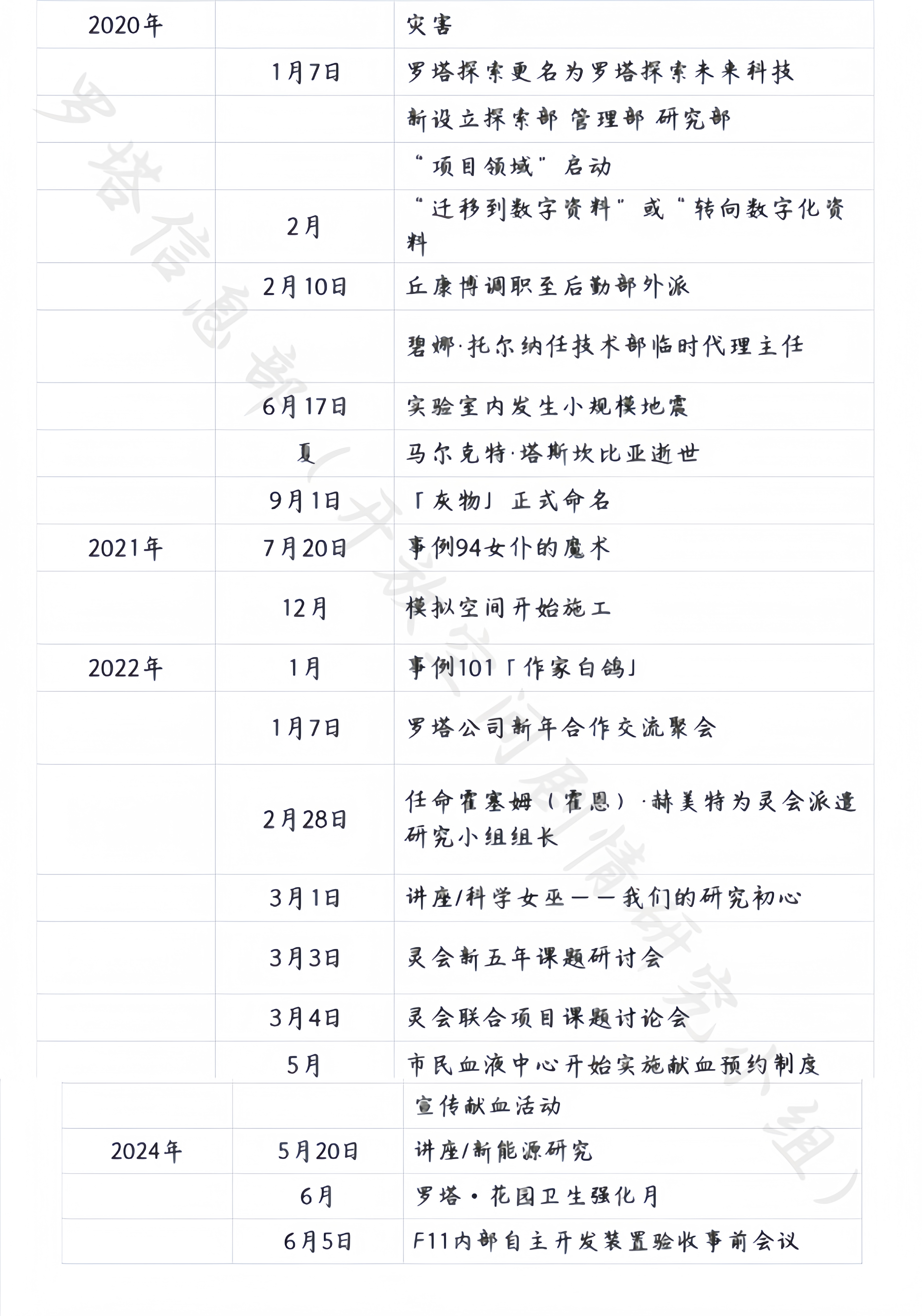 | 2020年 | | 灾害 |
|---|---|---|
| | 1月7日 | 罗塔探索更名为罗塔探索未来科技 |
| | | 新设立探索部 管理部 研究部 |
| | | “项目领域”启动 |
| | 2月 | “迁移到数字资料”或“转向数字化资料 |
| | 2月10日 | 丘康博调职至后勤部外派 |
| | | 碧娜·托尔纳任技术部临时代理主任 |
| | 6月17日 | 实验室内发生小规模地震 |
| | 夏 | 马尔克特·塔斯坎比亚逝世 |
| | 9月1日 | 「灰物」正式命名 |
| 2021年 | 7月20日 | 事例94女仆的魔术 |
| | 12月 | 模拟空间开始施工 |
| 2022年 | 1月 | 事例101「作家白鸽」 |
| | 1月7日 | 罗塔公司新年合作交流聚会 |
| | 2月28日 | 任命霍塞姆（霍恩）·赫美特为灵会派遣研究小组组长 |
| | 3月1日 | 讲座/科学女巫——我们的研究初心 |
| | 3月3日 | 灵会新五年课题研讨会 |
| | 3月4日 | 灵会联合项目课题讨论会 |
| | 5月 | 市民血液中心开始实施献血预约制度 |

| | | 宣传献血活动 |
|---|---|---|
| 2024年 | 5月20日 | 讲座/新能源研究 |
| | 6月 | 罗塔·花园卫生强化月 |
| | 6月5日 | F11内部自主开发装置验收事前会议 |

罗塔信息部（开放空间剧情研究小组）